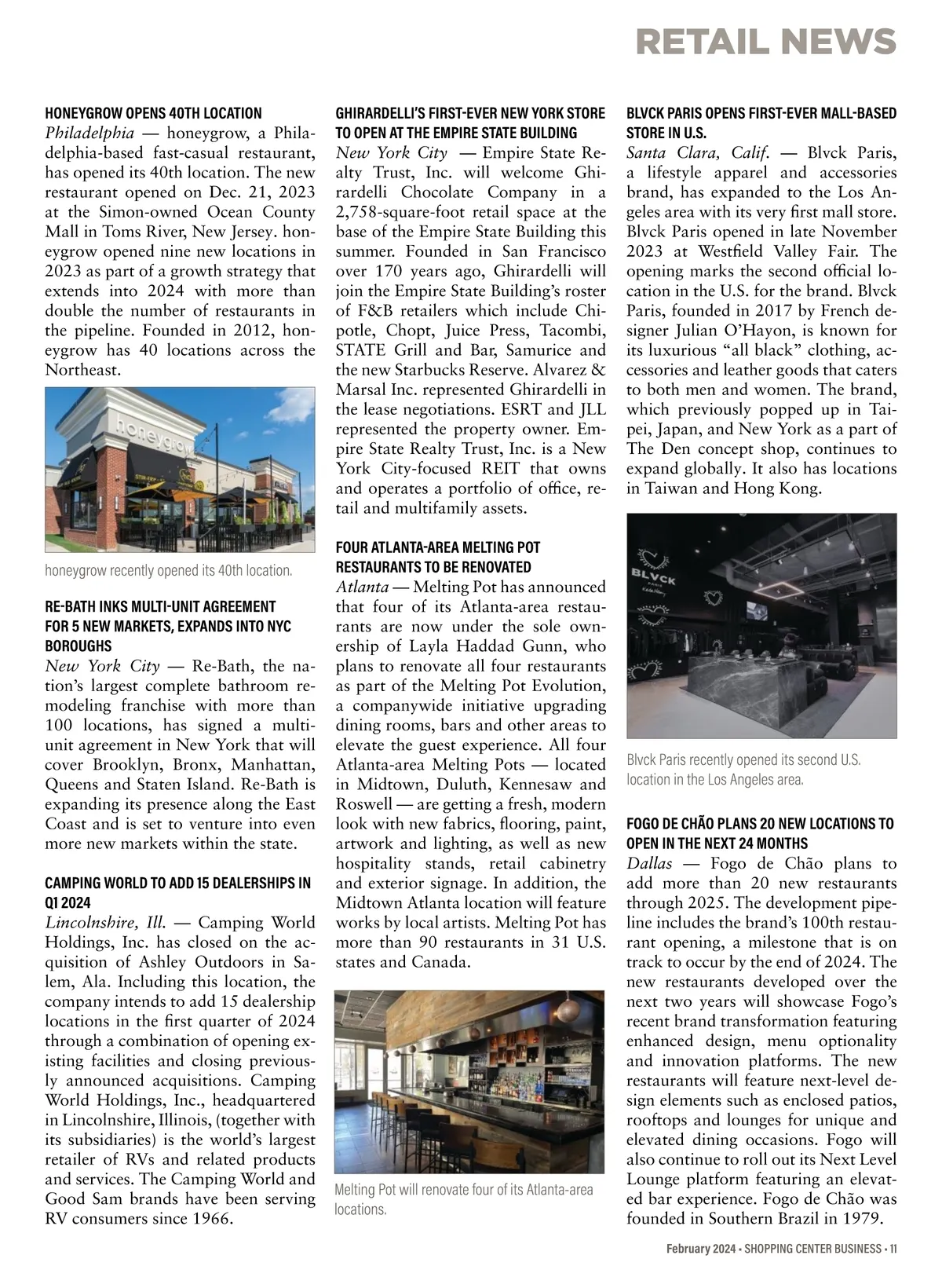 RETAIL NEWS

HONEYGROW OPENS 40TH LOCATION
Philadelphia — honeygrow, a Philadelphia-based fast-casual restaurant, has opened its 40th location. The new restaurant opened on Dec. 21, 2023 at the Simon-owned Ocean County Mall in Toms River, New Jersey. honeygrow opened nine new locations in 2023 as part of a growth strategy that extends into 2024 with more than double the number of restaurants in the pipeline. Founded in 2012, honeygrow has 40 locations across the Northeast.

honeygrow

honeygrow recently opened its 40th location.

RE-BATH INKS MULTI-UNIT AGREEMENT FOR 5 NEW MARKETS, EXPANDS INTO NYC BOROUGHS
New York City — Re-Bath, the nation's largest complete bathroom remodeling franchise with more than 100 locations, has signed a multi-unit agreement in New York that will cover Brooklyn, Bronx, Manhattan, Queens and Staten Island. Re-Bath is expanding its presence along the East Coast and is set to venture into even more new markets within the state.

CAMPING WORLD TO ADD 15 DEALERSHIPS IN Q1 2024
Lincolnshire, Ill. — Camping World Holdings, Inc. has closed on the acquisition of Ashley Outdoors in Salem, Ala. Including this location, the company intends to add 15 dealership locations in the first quarter of 2024 through a combination of opening existing facilities and closing previously announced acquisitions. Camping World Holdings, Inc., headquartered in Lincolnshire, Illinois, (together with its subsidiaries) is the world's largest retailer of RVs and related products and services. The Camping World and Good Sam brands have been serving RV consumers since 1966.

GHIRARDELLI'S FIRST-EVER NEW YORK STORE TO OPEN AT THE EMPIRE STATE BUILDING
New York City — Empire State Realty Trust, Inc. will welcome Ghirardelli Chocolate Company in a 2,758-square-foot retail space at the base of the Empire State Building this summer. Founded in San Francisco over 170 years ago, Ghirardelli will join the Empire State Building's roster of F&B retailers which include Chipotle, Chopt, Juice Press, Tacombi, STATE Grill and Bar, Samurice and the new Starbucks Reserve. Alvarez & Marsal Inc. represented Ghirardelli in the lease negotiations. ESRT and JLL represented the property owner. Empire State Realty Trust, Inc. is a New York City-focused REIT that owns and operates a portfolio of office, retail and multifamily assets.

FOUR ATLANTA-AREA MELTING POT RESTAURANTS TO BE RENOVATED
Atlanta — Melting Pot has announced that four of its Atlanta-area restaurants are now under the sole ownership of Layla Haddad Gunn, who plans to renovate all four restaurants as part of the Melting Pot Evolution, a companywide initiative upgrading dining rooms, bars and other areas to elevate the guest experience. All four Atlanta-area Melting Pots — located in Midtown, Duluth, Kennesaw and Roswell — are getting a fresh, modern look with new fabrics, flooring, paint, artwork and lighting, as well as new hospitality stands, retail cabinetry and exterior signage. In addition, the Midtown Atlanta location will feature works by local artists. Melting Pot has more than 90 restaurants in 31 U.S. states and Canada.

Melting Pot will renovate four of its Atlanta-area locations.

BLVCK PARIS OPENS FIRST-EVER MALL-BASED STORE IN U.S.
Santa Clara, Calif. — Blvck Paris, a lifestyle apparel and accessories brand, has expanded to the Los Angeles area with its very first mall store. Blvck Paris opened in late November 2023 at Westfield Valley Fair. The opening marks the second official location in the U.S. for the brand. Blvck Paris, founded in 2017 by French designer Julian O'Hayon, is known for its luxurious "all black" clothing, accessories and leather goods that caters to both men and women. The brand, which previously popped up in Taipei, Japan, and New York as a part of The Den concept shop, continues to expand globally. It also has locations in Taiwan and Hong Kong.

BLVCK PARIS

Blvck Paris recently opened its second U.S. location in the Los Angeles area.

FOGO DE CHÃO PLANS 20 NEW LOCATIONS TO OPEN IN THE NEXT 24 MONTHS
Dallas — Fogo de Chão plans to add more than 20 new restaurants through 2025. The development pipeline includes the brand's 100th restaurant opening, a milestone that is on track to occur by the end of 2024. The new restaurants developed over the next two years will showcase Fogo's recent brand transformation featuring enhanced design, menu optionality and innovation platforms. The new restaurants will feature next-level design elements such as enclosed patios, rooftops and lounges for unique and elevated dining occasions. Fogo will also continue to roll out its Next Level Lounge platform featuring an elevated bar experience. Fogo de Chão was founded in Southern Brazil in 1979.

February 2024 • SHOPPING CENTER BUSINESS • 11